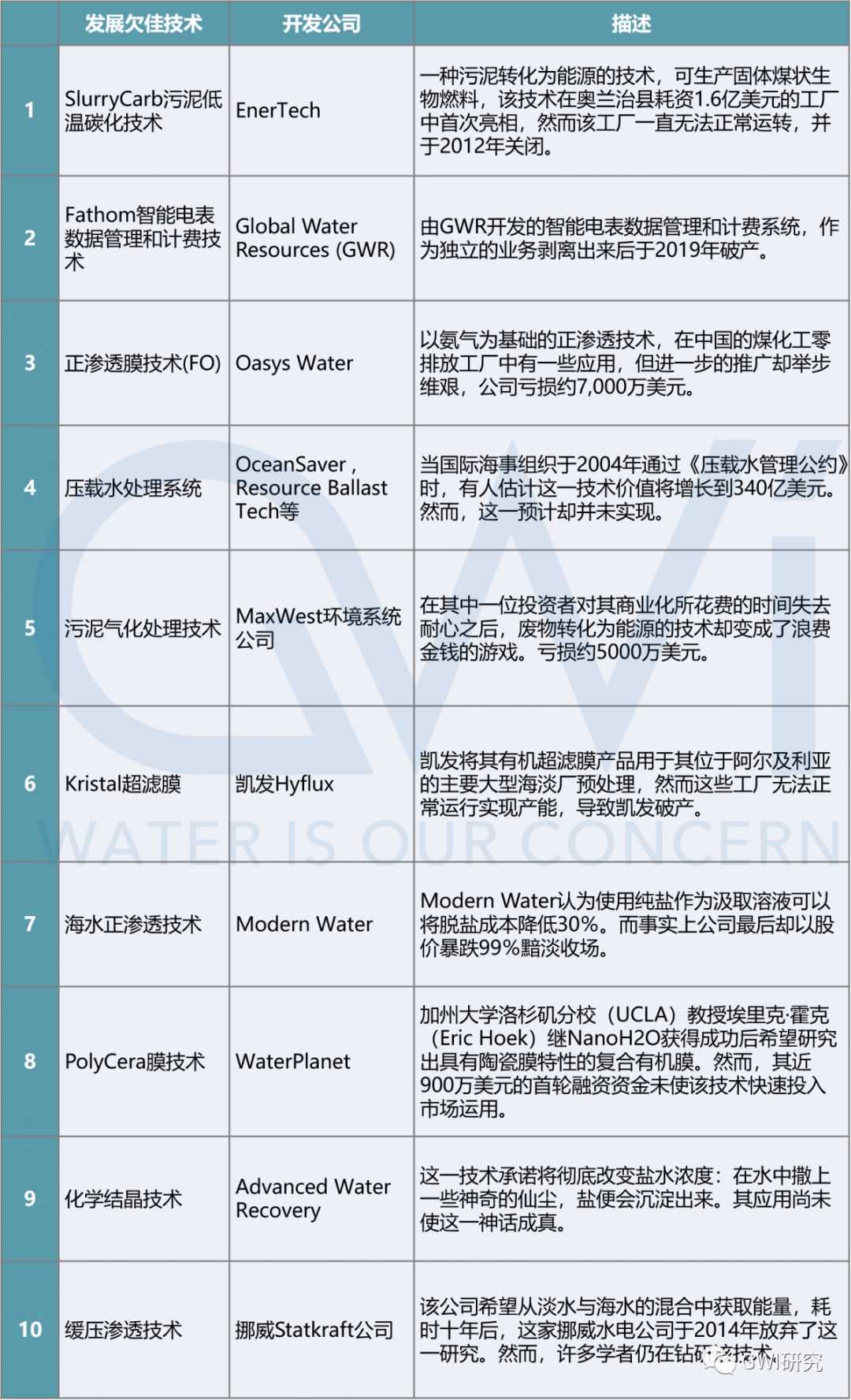 | | 发展欠佳技术 | 开发公司 | 描述 |
|---|---|---|---|
| 1 | SlurryCarb污泥低温碳化技术 | EnerTech | 一种污泥转化为能源的技术，可生产固体煤状生物燃料，该技术在奥兰治县耗资1.6亿美元的工厂中首次亮相，然而该工厂一直无法正常运转，并于2012年关闭。 |
| 2 | Fathom智能电表数据管理和计费技术 | Global Water Resources (GWR) | 由GWR开发的智能电表数据管理和计费系统，作为独立的业务剥离出来后于2019年破产。 |
| 3 | 正渗透膜技术(FO) | Oasys Water | 以氨气为基础的正渗透技术，在中国的煤化工零排放工厂中有一些应用，但进一步的推广却举步维艰，公司亏损约7,000万美元。 |
| 4 | 压载水处理系统 | OceanSaver , Resource Ballast Tech等 | 当国际海事组织于2004年通过《压载水管理公约》时，有人估计这一技术价值将增长到340亿美元。然而，这一预计却并未实现。 |
| 5 | 污泥气化处理技术 | MaxWest环境系统公司 | 在其中一位投资者对其商业化所花费的时间失去耐心之后，废物转化为能源的技术却变成了浪费金钱的游戏。亏损约5000万美元。 |
| 6 | Kristal超滤膜 | 凯发Hyflux | 凯发将其有机超滤膜产品用于其位于阿尔及利亚的主要大型海淡厂预处理，然而这些工厂无法正常运行实现产能，导致凯发破产。 |
| 7 | 海水正渗透技术 | Modern Water | Modern Water认为使用纯盐作为汲取溶液可以将脱盐成本降低30%。而事实上公司最后却以股价暴跌99%黯淡收场。 |
| 8 | PolyCera膜技术 | WaterPlanet | 加州大学洛杉矶分校（UCLA）教授埃里克·霍克（Eric Hoek）继NanoH2O获得成功后希望研究出具有陶瓷膜特性的复合有机膜。然而，其近900万美元的首轮融资资金未使该技术快速投入市场运用。 |
| 9 | 化学结晶技术 | Advanced Water Recovery | 这一技术承诺将彻底改变盐水浓度：在水中撒上一些神奇的仙尘，盐便会沉淀出来。其应用尚未使这一神话成真。 |
| 10 | 缓压渗透技术 | 挪威Statkraft公司 | 该公司希望从淡水与海水的混合中获取能量，耗时十年后，这家挪威水电公司于2014年放弃了这一研究。然而，许多学者仍在钻研该技术。 |

WATER IS OUR CONCERN

GWI研究